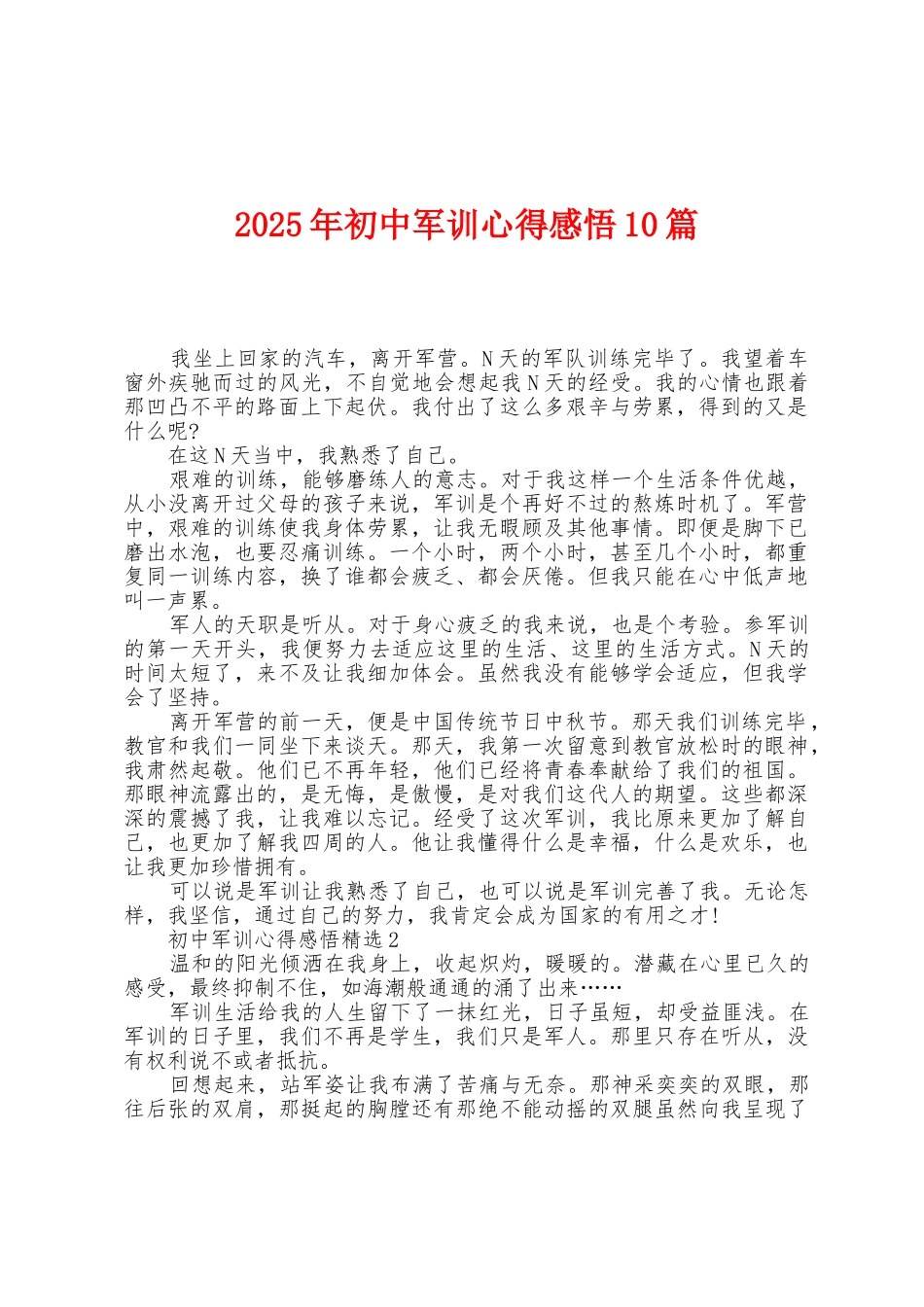 2025年初中军训心得感悟10篇

我坐上回家的汽车，离开军营。N天的军队训练完毕了。我望着车窗外疾驰而过的风光，不自觉地会想起我N天的经受。我的心情也跟着那凹凸不平的路面上下起伏。我付出了这么多艰辛与劳累，得到的又是什么呢?

在这N天当中，我熟悉了自己。

艰难的训练，能够磨练人的意志。对于我这样一个生活条件优越，从小没离开过父母的孩子来说，军训是个再好不过的熬炼时机了。军营中，艰难的训练使我身体劳累，让我无暇顾及其他事情。即便是脚下已磨出水泡，也要忍痛训练。一个小时，两个小时，甚至几个小时，都重复同一训练内容，换了谁都会疲乏、都会厌倦。但我只能在心中低声地叫一声累。

军人的天职是听从。对于身心疲乏的我来说，也是个考验。参军训的第一天开头，我便努力去适应这里的生活、这里的生活方式。N天的时间太短了，来不及让我细加体会。虽然我没有能够学会适应，但我学会了坚持。

离开军营的前一天，便是中国传统节日中秋节。那天我们训练完毕，教官和我们一同坐下来谈天。那天，我第一次留意到教官放松时的眼神，我肃然起敬。他们已不再年轻，他们已经将青春奉献给了我们的祖国。那眼神流露出的，是无悔，是傲慢，是对我们这代人的期望。这些都深深的震撼了我，让我难以忘记。经受了这次军训，我比原来更加了解自己，也更加了解我四周的人。他让我懂得什么是幸福，什么是欢乐，也让我更加珍惜拥有。

可以说是军训让我熟悉了自己，也可以说是军训完善了我。无论怎样，我坚信，通过自己的努力，我肯定会成为国家的有用之才!

初中军训心得感悟精选2

温和的阳光倾洒在我身上，收起炽灼，暖暖的。潜藏在心里已久的感受，最终抑制不住，如海潮般通通的涌了出来……

军训生活给我的人生留下了一抹红光，日子虽短，却受益匪浅。在军训的日子里，我们不再是学生，我们只是军人。那里只存在听从，没有权利说不或者抵抗。

回想起来，站军姿让我布满了苦痛与无奈。那神采奕奕的双眼，那往后张的双肩，那挺起的胸膛还有那绝不能动摇的双腿虽然向我呈现了